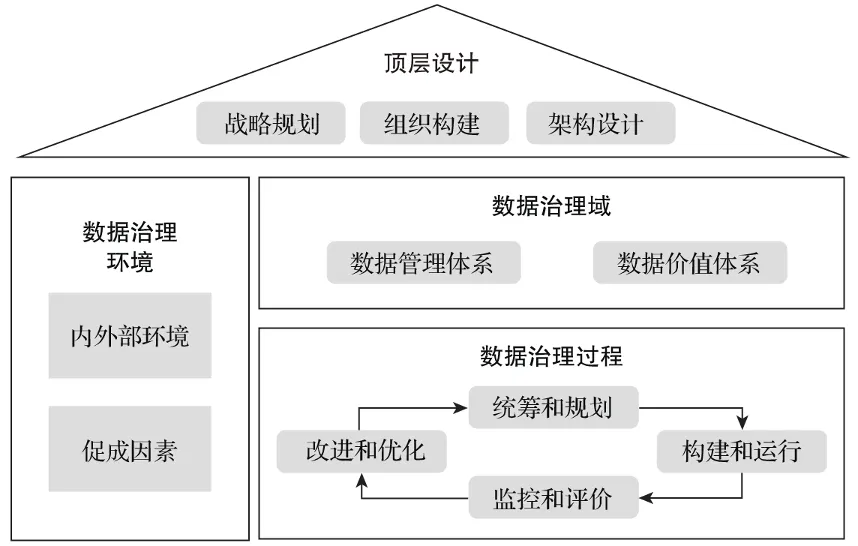 顶层设计

战略规划　组织构建　架构设计

数据治理环境

内外部环境

促成因素

数据治理域

数据管理体系　数据价值体系

数据治理过程

统筹和规划

构建和运行

监控和评价

改进和优化